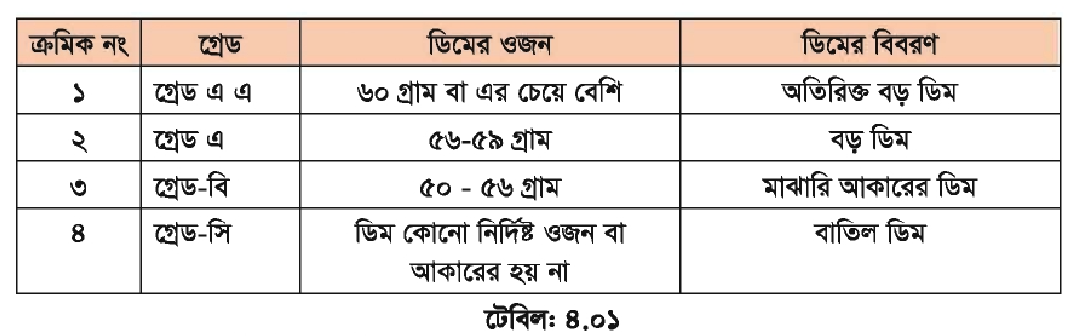 | ক্রমিক নং | গ্রেড | ডিমের ওজন | ডিমের বিবরণ |
|---|---|---|---|
| ১ | গ্রেড এ এ | ৬০ গ্রাম বা এর চেয়ে বেশি | অতিরিক্ত বড় ডিম |
| ২ | গ্রেড এ | ৫৬-৫৯ গ্রাম | বড় ডিম |
| ৩ | গ্রেড-বি | ৫০ - ৫৬ গ্রাম | মাঝারি আকারের ডিম |
| ৪ | গ্রেড-সি | ডিম কোনো নির্দিষ্ট ওজন বা আকারের হয় না | বাতিল ডিম |

টেবিল: ৪.০১